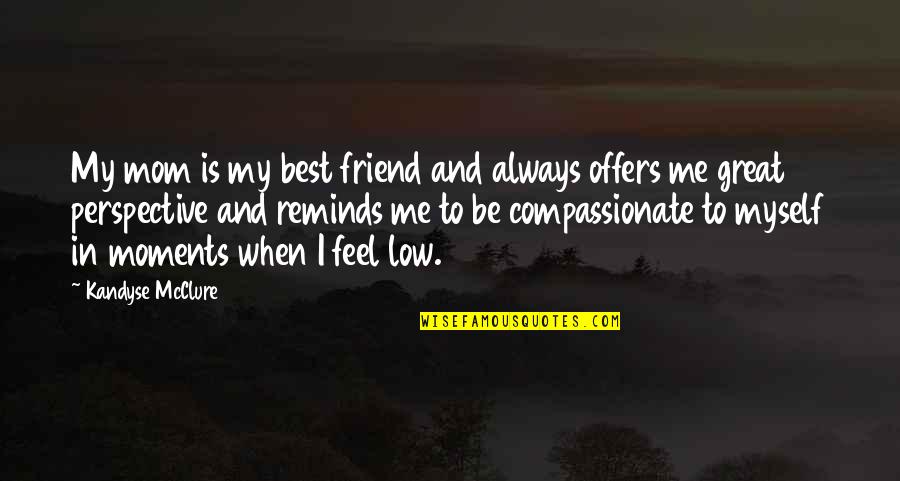 My mom is my best friend and always offers me great perspective and reminds me to be compassionate to myself in moments when I feel low.

~ Kandyse McClure

WISEFAMOUSQUOTES.COM